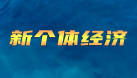 新个体经济